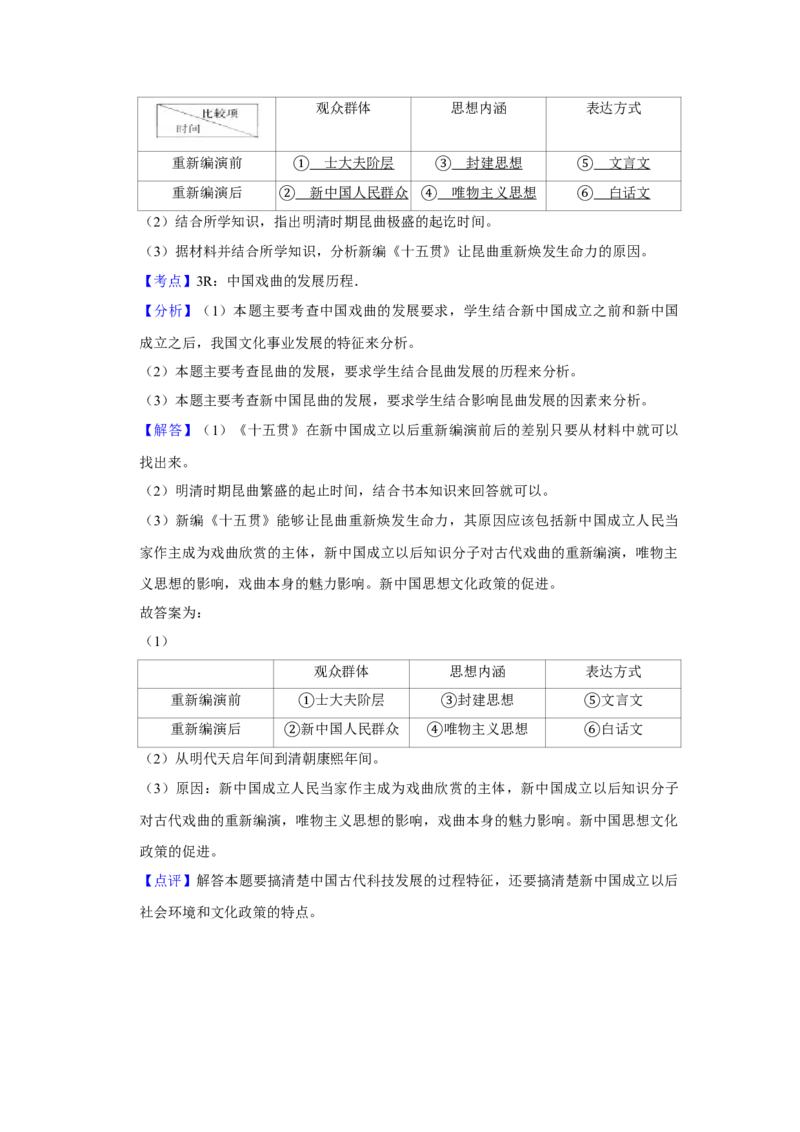 | 比较项 时间 | 观众群体 | 思想内涵 | 表达方式 |
|---|---|---|---|
| 重新编演前 | ①士大夫阶层 | ③封建思想 | ⑤文言文 |
| 重新编演后 | ②新中国人民群众 | ④唯物主义思想 | ⑥白话文 |

（2）结合所学知识，指出明清时期昆曲极盛的起讫时间。

（3）据材料并结合所学知识，分析新编《十五贯》让昆曲重新焕发生命力的原因。

【考点】3R：中国戏曲的发展历程.

【分析】（1）本题主要考查中国戏曲的发展要求，学生结合新中国成立之前和新中国成立之后，我国文化事业发展的特征来分析。

（2）本题主要考查昆曲的发展，要求学生结合昆曲发展的历程来分析。

（3）本题主要考查新中国昆曲的发展，要求学生结合影响昆曲发展的因素来分析。

【解答】（1）《十五贯》在新中国成立以后重新编演前后的差别只要从材料中就可以找出来。

（2）明清时期昆曲繁盛的起止时间，结合书本知识来回答就可以。

（3）新编《十五贯》能够让昆曲重新焕发生命力，其原因应该包括新中国成立人民当家作主成为戏曲欣赏的主体，新中国成立以后知识分子对古代戏曲的重新编演，唯物主义思想的影响，戏曲本身的魅力影响。新中国思想文化政策的促进。

故答案为：

（1）

|  | 观众群体 | 思想内涵 | 表达方式 |
|---|---|---|---|
| 重新编演前 | ①士大夫阶层 | ③封建思想 | ⑤文言文 |
| 重新编演后 | ②新中国人民群众 | ④唯物主义思想 | ⑥白话文 |

（2）从明代天启年间到清朝康熙年间。

（3）原因：新中国成立人民当家作主成为戏曲欣赏的主体，新中国成立以后知识分子对古代戏曲的重新编演，唯物主义思想的影响，戏曲本身的魅力影响。新中国思想文化政策的促进。

【点评】解答本题要搞清楚中国古代科技发展的过程特征，还要搞清楚新中国成立以后社会环境和文化政策的特点。